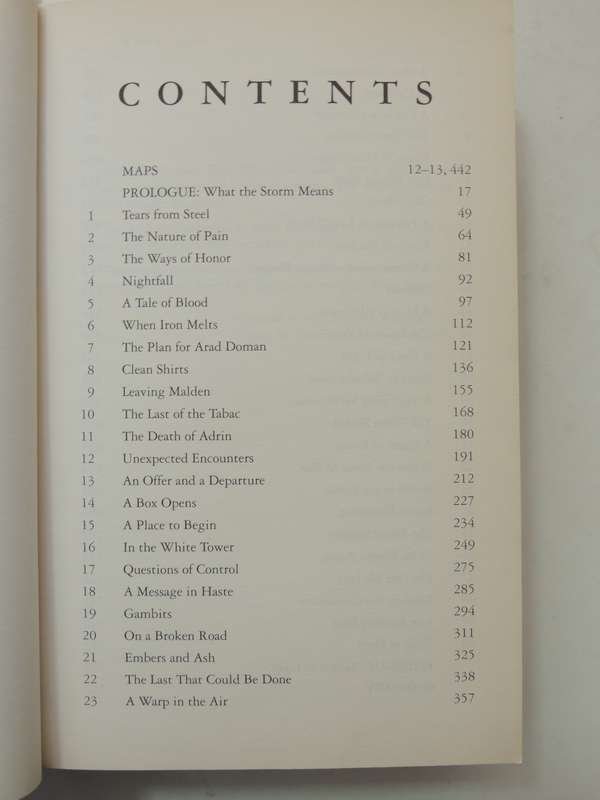 CONTENTS

| | | |
|---|---|---|
| | MAPS | 12–13, 442 |
| | PROLOGUE: What the Storm Means | 17 |
| 1 | Tears from Steel | 49 |
| 2 | The Nature of Pain | 64 |
| 3 | The Ways of Honor | 81 |
| 4 | Nightfall | 92 |
| 5 | A Tale of Blood | 97 |
| 6 | When Iron Melts | 112 |
| 7 | The Plan for Arad Doman | 121 |
| 8 | Clean Shirts | 136 |
| 9 | Leaving Malden | 155 |
| 10 | The Last of the Tabac | 168 |
| 11 | The Death of Adrin | 180 |
| 12 | Unexpected Encounters | 191 |
| 13 | An Offer and a Departure | 212 |
| 14 | A Box Opens | 227 |
| 15 | A Place to Begin | 234 |
| 16 | In the White Tower | 249 |
| 17 | Questions of Control | 275 |
| 18 | A Message in Haste | 285 |
| 19 | Gambits | 294 |
| 20 | On a Broken Road | 311 |
| 21 | Embers and Ash | 325 |
| 22 | The Last That Could Be Done | 338 |
| 23 | A Warp in the Air | 357 |